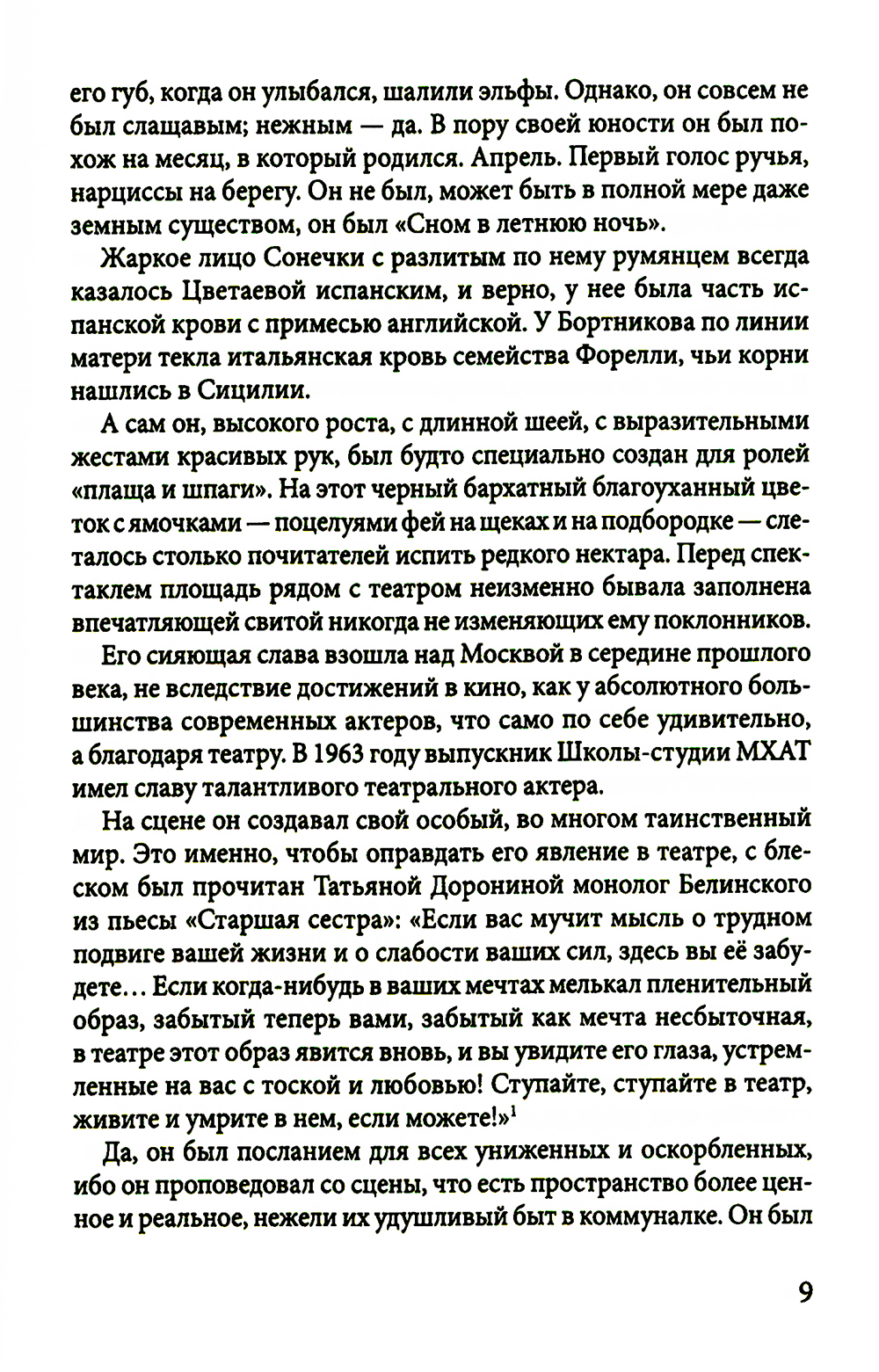 его губ, когда он улыбался, шалили эльфы. Однако, он совсем не был слащавым; нежным — да. В пору своей юности он был похож на месяц, в который родился. Апрель. Первый голос ручья, нарциссы на берегу. Он не был, может быть в полной мере даже земным существом, он был «Сном в летнюю ночь».

Жаркое лицо Сонечки с разлитым по нему румянцем всегда казалось Цветаевой испанским, и верно, у нее была часть испанской крови с примесью английской. У Бортникова по линии матери текла итальянская кровь семейства Форелли, чьи корни нашлись в Сицилии.

А сам он, высокого роста, с длинной шеей, с выразительными жестами красивых рук, был будто специально создан для ролей «плаща и шпаги». На этот черный бархатный благоуханный цветок с ямочками — поцелуями фей на щеках и на подбородке — слеталось столько почитателей испить редкого нектара. Перед спектаклем площадь рядом с театром неизменно бывала заполнена впечатляющей свитой никогда не изменяющих ему поклонников.

Его сияющая слава взошла над Москвой в середине прошлого века, не вследствие достижений в кино, как у абсолютного большинства современных актеров, что само по себе удивительно, а благодаря театру. В 1963 году выпускник Школы-студии МХАТ имел славу талантливого театрального актера.

На сцене он создавал свой особый, во многом таинственный мир. Это именно, чтобы оправдать его явление в театре, с блеском был прочитан Татьяной Дорониной монолог Белинского из пьесы «Старшая сестра»: «Если вас мучит мысль о трудном подвиге вашей жизни и о слабости ваших сил, здесь вы её забудете... Если когда-нибудь в ваших мечтах мелькал пленительный образ, забытый теперь вами, забытый как мечта несбыточная, в театре этот образ явится вновь, и вы увидите его глаза, устремленные на вас с тоской и любовью! Ступайте, ступайте в театр, живите и умрите в нем, если можете!»$^1$

Да, он был посланием для всех униженных и оскорбленных, ибо он проповедовал со сцены, что есть пространство более ценное и реальное, нежели их удушливый быт в коммуналке. Он был

9